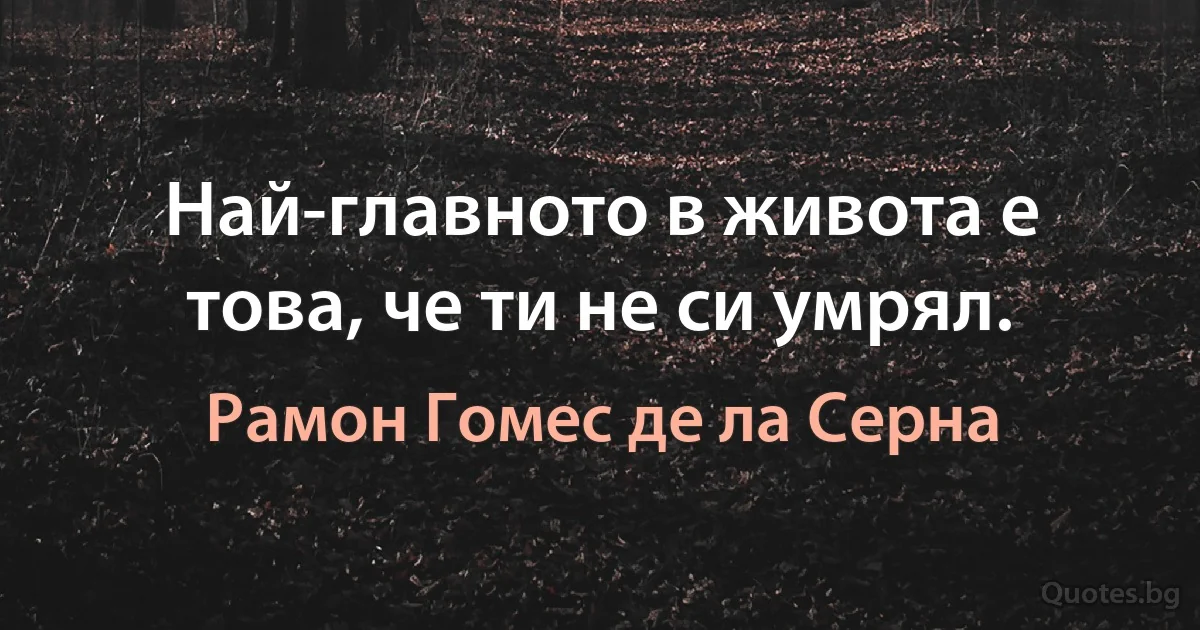 Най-главното в живота е това, че ти не си умрял.

Рамон Гомес де ла Серна

Quotes.bg